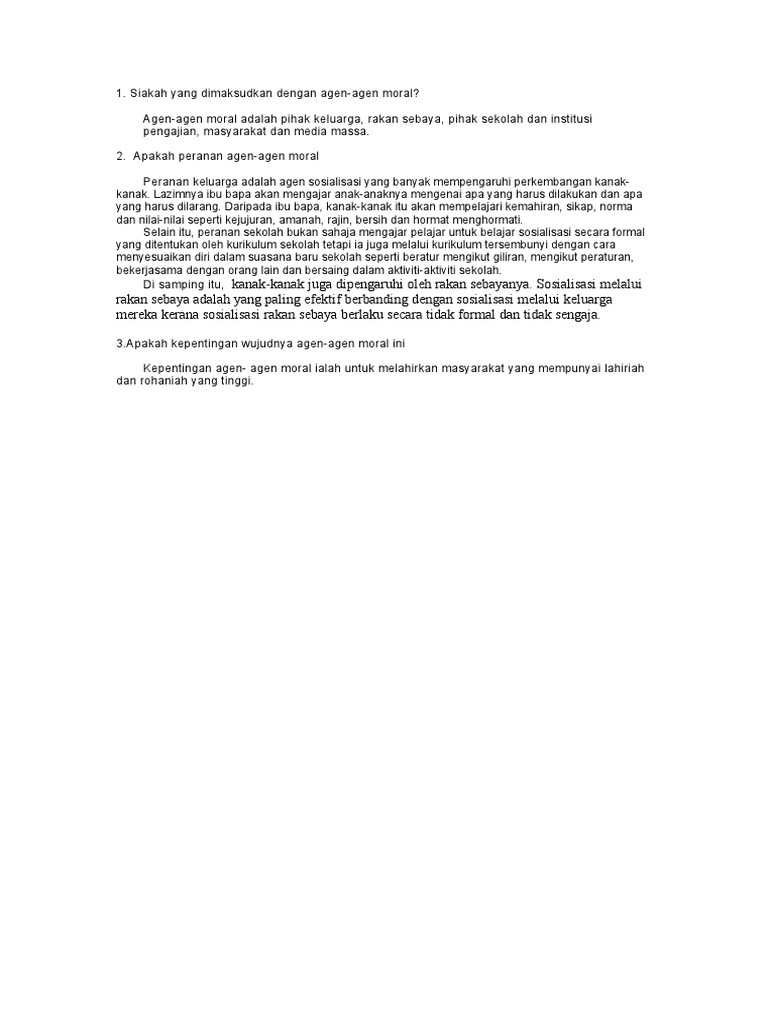 1. Siakah yang dimaksudkan dengan agen-agen moral?

Agen-agen moral adalah pihak keluarga, rakan sebaya, pihak sekolah dan institusi pengajian, masyarakat dan media massa.

2. Apakah peranan agen-agen moral

Peranan keluarga adalah agen sosialisasi yang banyak mempengaruhi perkembangan kanak-kanak. Lazimnya ibu bapa akan mengajar anak-anaknya mengenai apa yang harus dilakukan dan apa yang harus dilarang. Daripada ibu bapa, kanak-kanak itu akan mempelajari kemahiran, sikap, norma dan nilai-nilai seperti kejujuran, amanah, rajin, bersih dan hormat menghormati.

Selain itu, peranan sekolah bukan sahaja mengajar pelajar untuk belajar sosialisasi secara formal yang ditentukan oleh kurikulum sekolah tetapi ia juga melalui kurikulum tersembunyi dengan cara menyesuaikan diri dalam suasana baru sekolah seperti beratur mengikut giliran, mengikut peraturan, bekerjasama dengan orang lain dan bersaing dalam aktiviti-aktiviti sekolah.

Di samping itu, kanak-kanak juga dipengaruhi oleh rakan sebayanya. Sosialisasi melalui rakan sebaya adalah yang paling efektif berbanding dengan sosialisasi melalui keluarga mereka kerana sosialisasi rakan sebaya berlaku secara tidak formal dan tidak sengaja.

3.Apakah kepentingan wujudnya agen-agen moral ini

Kepentingan agen- agen moral ialah untuk melahirkan masyarakat yang mempunyai lahiriah dan rohaniah yang tinggi.